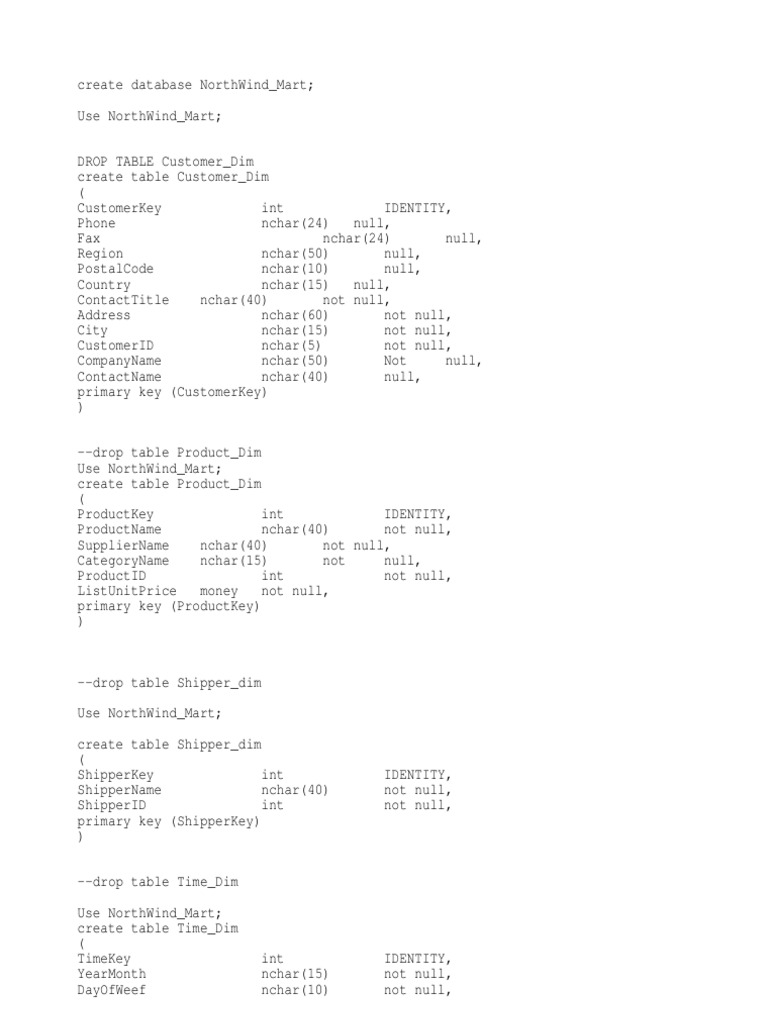 create database NorthWind_Mart;

Use NorthWind_Mart;

DROP TABLE Customer_Dim
create table Customer_Dim
(
CustomerKey int IDENTITY,
Phone nchar(24) null,
Fax nchar(24) null,
Region nchar(50) null,
PostalCode nchar(10) null,
Country nchar(15) null,
ContactTitle nchar(40) not null,
Address nchar(60) not null,
City nchar(15) not null,
CustomerID nchar(5) not null,
CompanyName nchar(50) Not null,
ContactName nchar(40) null,
primary key (CustomerKey)
)

--drop table Product_Dim
Use NorthWind_Mart;
create table Product_Dim
(
ProductKey int IDENTITY,
ProductName nchar(40) not null,
SupplierName nchar(40) not null,
CategoryName nchar(15) not null,
ProductID int not null,
ListUnitPrice money not null,
primary key (ProductKey)
)

--drop table Shipper_dim

Use NorthWind_Mart;

create table Shipper_dim
(
ShipperKey int IDENTITY,
ShipperName nchar(40) not null,
ShipperID int not null,
primary key (ShipperKey)
)

--drop table Time_Dim

Use NorthWind_Mart;
create table Time_Dim
(
TimeKey int IDENTITY,
YearMonth nchar(15) not null,
DayOfWeef nchar(10) not null,